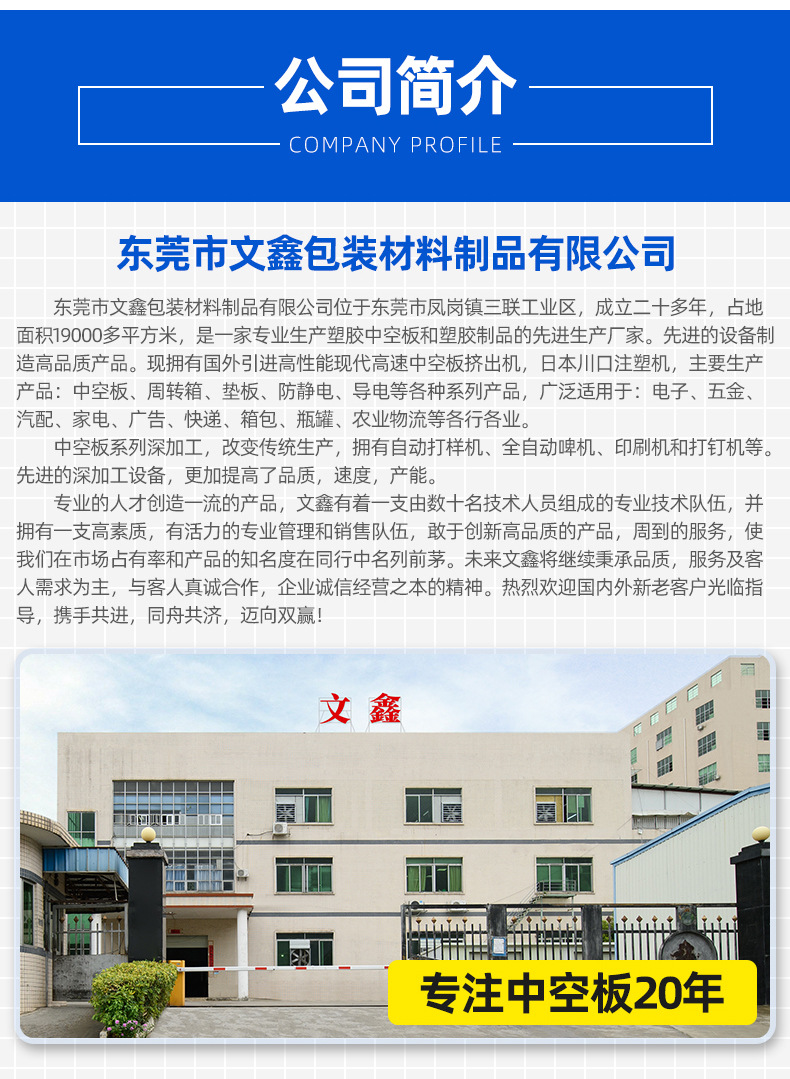 公司简介

COMPANY PROFILE

东莞市文鑫包装材料制品有限公司

东莞市文鑫包装材料制品有限公司位于东莞市凤岗镇三联工业区，成立二十多年，占地面积19000多平方米，是一家专业生产塑胶中空板和塑胶制品的先进生产厂家。先进的设备制造高品质产品。现拥有国外引进高性能现代高速中空板挤出机，日本川口注塑机，主要生产产品：中空板、周转箱、垫板、防静电、导电等各种系列产品，广泛适用于：电子、五金、汽配、家电、广告、快递、箱包、瓶罐、农业物流等各行各业。

中空板系列深加工，改变传统生产，拥有自动打样机、全自动啤机、印刷机和打钉机等。先进的深加工设备，更加提高了品质，速度，产能。

专业的人才创造一流的产品，文鑫有着一支由数十名技术人员组成的专业技术队伍，并拥有一支高素质，有活力的专业管理和销售队伍，敢于创新高品质的产品，周到的服务，使我们在市场占有率和产品的知名度在同行中名列前茅。未来文鑫将继续秉承品质，服务及客人需求为主，与客人真诚合作，企业诚信经营之本的精神。热烈欢迎国内外新老客户光临指导，携手共进，同舟共济，迈向双赢！

文鑫

专注中空板20年